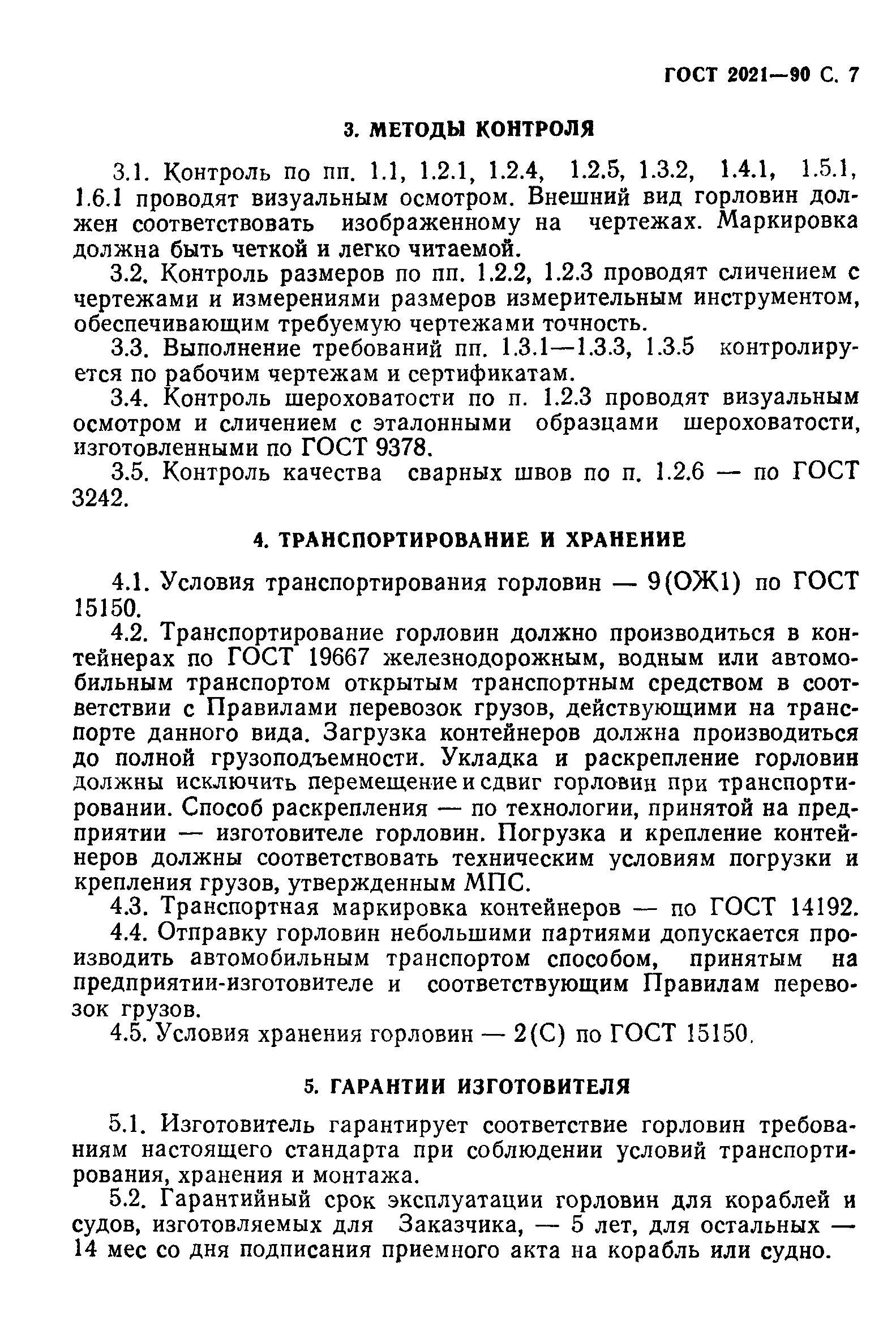 ГОСТ 2021—90 С. 7

3. МЕТОДЫ КОНТРОЛЯ

3.1. Контроль по пп. 1.1, 1.2.1, 1.2.4, 1.2.5, 1.3.2, 1.4.1, 1.5.1, 1.6.1 проводят визуальным осмотром. Внешний вид горловин должен соответствовать изображенному на чертежах. Маркировка должна быть четкой и легко читаемой.

3.2. Контроль размеров по пп. 1.2.2, 1.2.3 проводят сличением с чертежами и измерениями размеров измерительным инструментом, обеспечивающим требуемую чертежами точность.

3.3. Выполнение требований пп. 1.3.1—1.3.3, 1.3.5 контролируется по рабочим чертежам и сертификатам.

3.4. Контроль шероховатости по п. 1.2.3 проводят визуальным осмотром и сличением с эталонными образцами шероховатости, изготовленными по ГОСТ 9378.

3.5. Контроль качества сварных швов по п. 1.2.6 — по ГОСТ 3242.

4. ТРАНСПОРТИРОВАНИЕ И ХРАНЕНИЕ

4.1. Условия транспортирования горловин — 9(ОЖ1) по ГОСТ 15150.

4.2. Транспортирование горловин должно производиться в контейнерах по ГОСТ 19667 железнодорожным, водным или автомобильным транспортом открытым транспортным средством в соответствии с Правилами перевозок грузов, действующими на транспорте данного вида. Загрузка контейнеров должна производиться до полной грузоподъемности. Укладка и раскрепление горловин должны исключить перемещение и сдвиг горловин при транспортировании. Способ раскрепления — по технологии, принятой на предприятии — изготовителе горловин. Погрузка и крепление контейнеров должны соответствовать техническим условиям погрузки и крепления грузов, утвержденным МПС.

4.3. Транспортная маркировка контейнеров — по ГОСТ 14192.

4.4. Отправку горловин небольшими партиями допускается производить автомобильным транспортом способом, принятым на предприятии-изготовителе и соответствующим Правилам перевозок грузов.

4.5. Условия хранения горловин — 2(С) по ГОСТ 15150.

5. ГАРАНТИИ ИЗГОТОВИТЕЛЯ

5.1. Изготовитель гарантирует соответствие горловин требованиям настоящего стандарта при соблюдении условий транспортирования, хранения и монтажа.

5.2. Гарантийный срок эксплуатации горловин для кораблей и судов, изготовляемых для Заказчика, — 5 лет, для остальных — 14 мес со дня подписания приемного акта на корабль или судно.